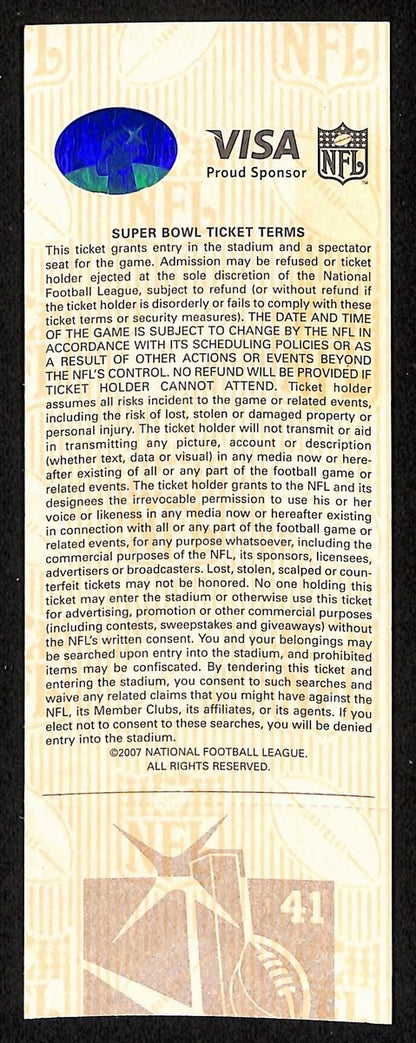 VISA
Proud Sponsor

NFL

SUPER BOWL TICKET TERMS

This ticket grants entry in the stadium and a spectator seat for the game. Admission may be refused or ticket holder ejected at the sole discretion of the National Football League, subject to refund (or without refund if the ticket holder is disorderly or fails to comply with these ticket terms or security measures). THE DATE AND TIME OF THE GAME IS SUBJECT TO CHANGE BY THE NFL IN ACCORDANCE WITH ITS SCHEDULING POLICIES OR AS A RESULT OF OTHER ACTIONS OR EVENTS BEYOND THE NFL'S CONTROL. NO REFUND WILL BE PROVIDED IF TICKET HOLDER CANNOT ATTEND. Ticket holder assumes all risks incident to the game or related events, including the risk of lost, stolen or damaged property or personal injury. The ticket holder will not transmit or aid in transmitting any picture, account or description (whether text, data or visual) in any media now or hereafter existing of all or any part of the football game or related events. The ticket holder grants to the NFL and its designees the irrevocable permission to use his or her voice or likeness in any media now or hereafter existing in connection with all or any part of the football game or related events, for any purpose whatsoever, including the commercial purposes of the NFL, its sponsors, licensees, advertisers or broadcasters. Lost, stolen, scalped or counterfeit tickets may not be honored. No one holding this ticket may enter the stadium or otherwise use this ticket for advertising, promotion or other commercial purposes (including contests, sweepstakes and giveaways) without the NFL's written consent. You and your belongings may be searched upon entry into the stadium, and prohibited items may be confiscated. By tendering this ticket and entering the stadium, you consent to such searches and waive any related claims that you might have against the NFL, its Member Clubs, its affiliates, or its agents. If you elect not to consent to these searches, you will be denied entry into the stadium.

©2007 NATIONAL FOOTBALL LEAGUE.
ALL RIGHTS RESERVED.

41